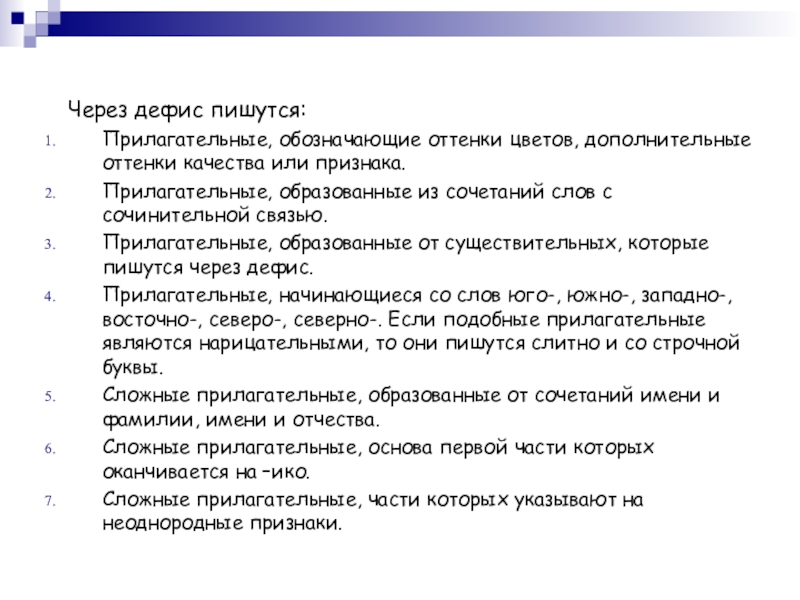 Через дефис пишутся:

1. Прилагательные, обозначающие оттенки цветов, дополнительные оттенки качества или признака.
2. Прилагательные, образованные из сочетаний слов с сочинительной связью.
3. Прилагательные, образованные от существительных, которые пишутся через дефис.
4. Прилагательные, начинающиеся со слов юго-, южно-, западно-, восточно-, северо-, северно-. Если подобные прилагательные являются нарицательными, то они пишутся слитно и со строчной буквы.
5. Сложные прилагательные, образованные от сочетаний имени и фамилии, имени и отчества.
6. Сложные прилагательные, основа первой части которых оканчивается на –ико.
7. Сложные прилагательные, части которых указывают на неоднородные признаки.